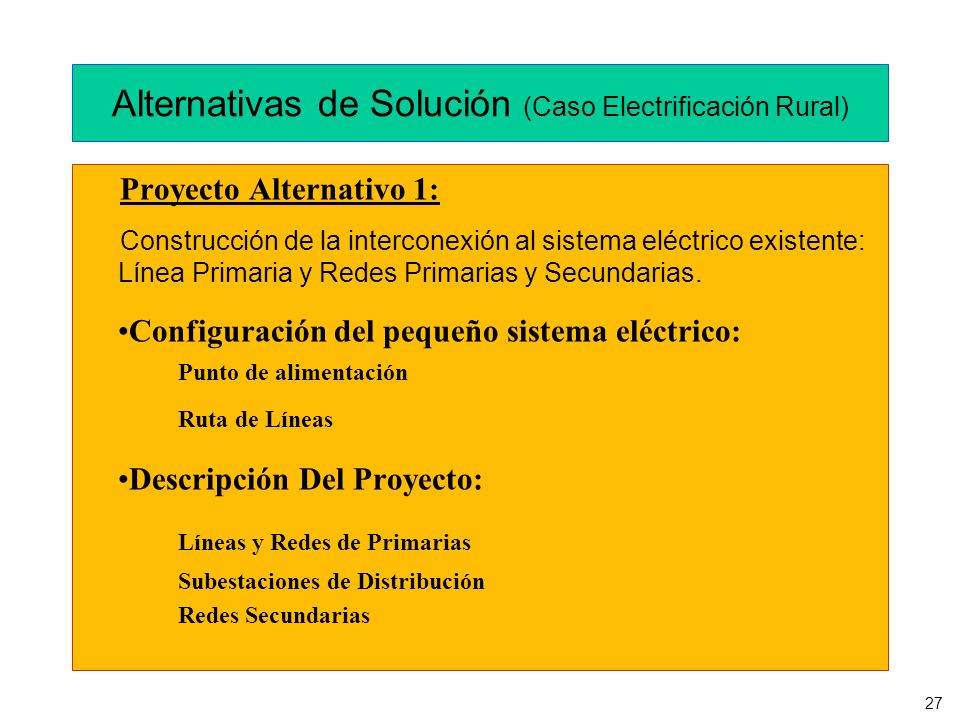 Alternativas de Solución (Caso Electrificación Rural)

Proyecto Alternativo 1:

Construcción de la interconexión al sistema eléctrico existente: Línea Primaria y Redes Primarias y Secundarias.

•Configuración del pequeño sistema eléctrico:

Punto de alimentación

Ruta de Líneas

•Descripción Del Proyecto:

Líneas y Redes de Primarias

Subestaciones de Distribución

Redes Secundarias

27